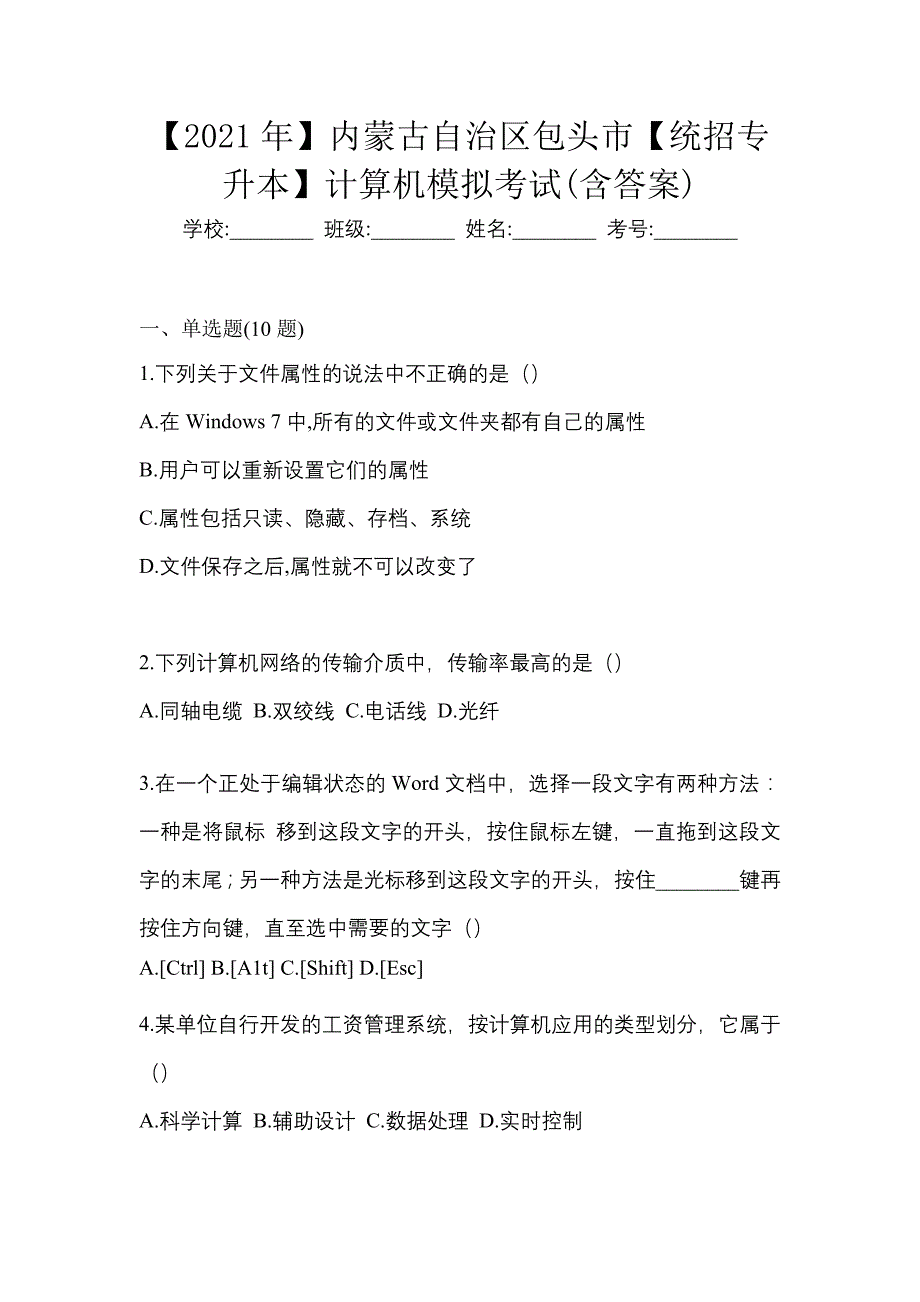 【2021年】内蒙古自治区包头市【统招专升本】计算机模拟考试(含答案)

学校:________ 班级:________ 姓名:________ 考号:________

一、单选题(10题)

1.下列关于文件属性的说法中不正确的是（）

A.在 Windows 7 中,所有的文件或文件夹都有自己的属性

B.用户可以重新设置它们的属性

C.属性包括只读、隐藏、存档、系统

D.文件保存之后,属性就不可以改变了

2.下列计算机网络的传输介质中，传输率最高的是（）

A.同轴电缆 B.双绞线 C.电话线 D.光纤

3.在一个正处于编辑状态的 Word 文档中，选择一段文字有两种方法：一种是将鼠标 移到这段文字的开头，按住鼠标左键，一直拖到这段文字的末尾；另一种方法是光标移到这段文字的开头，按住________键再按住方向键，直至选中需要的文字（）

A.[Ctrl] B.[A1t] C.[Shift] D.[Esc]

4.某单位自行开发的工资管理系统，按计算机应用的类型划分，它属于（）

A.科学计算 B.辅助设计 C.数据处理 D.实时控制